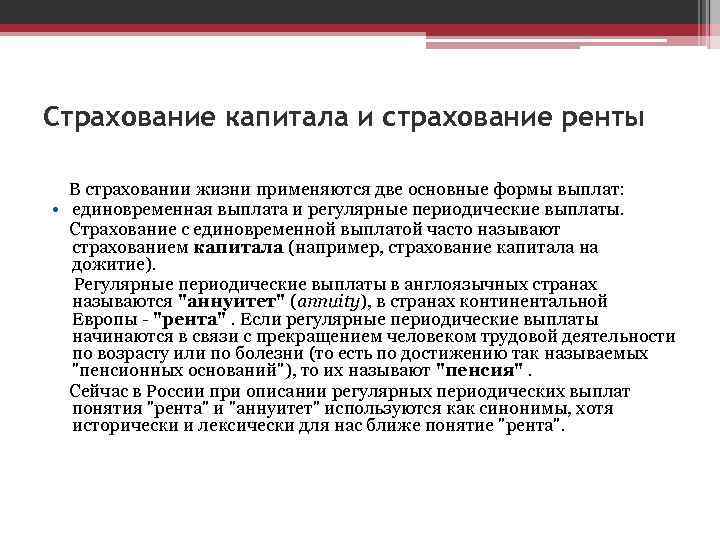 Страхование капитала и страхование ренты

В страховании жизни применяются две основные формы выплат:

• единовременная выплата и регулярные периодические выплаты.

Страхование с единовременной выплатой часто называют страхованием **капитала** (например, страхование капитала на дожитие).

Регулярные периодические выплаты в англоязычных странах называются **"аннуитет"** (*annuity*), в странах континентальной Европы - **"рента"** . Если регулярные периодические выплаты начинаются в связи с прекращением человеком трудовой деятельности по возрасту или по болезни (то есть по достижению так называемых "пенсионных оснований"), то их называют **"пенсия"** .

Сейчас в России при описании регулярных периодических выплат понятия "рента" и "аннуитет" используются как синонимы, хотя исторически и лексически для нас ближе понятие "рента".